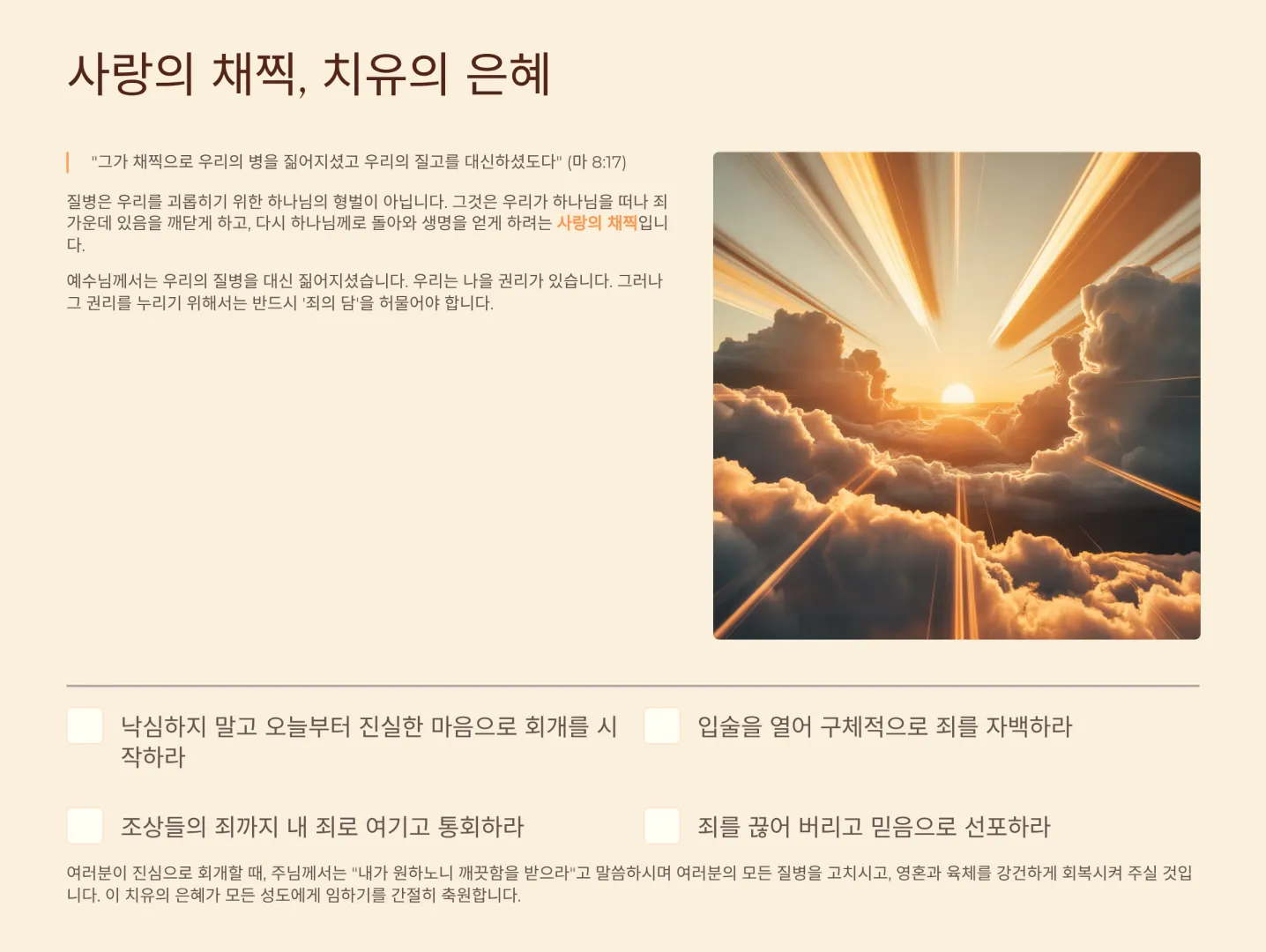 사랑의 채찍, 치유의 은혜

"그가 채찍으로 우리의 병을 짊어지셨고 우리의 질고를 대신하셨도다" (마 8:17)

질병은 우리를 괴롭히기 위한 하나님의 형벌이 아닙니다. 그것은 우리가 하나님을 떠나 죄 가운데 있음을 깨닫게 하고, 다시 하나님께로 돌아와 생명을 얻게 하려는 사랑의 채찍입니다.

예수님께서는 우리의 질병을 대신 짊어지셨습니다. 우리는 나을 권리가 있습니다. 그러나 그 권리를 누리기 위해서는 반드시 '죄의 담'을 허물어야 합니다.

☐ 낙심하지 말고 오늘부터 진실한 마음으로 회개를 시작하라

☐ 입술을 열어 구체적으로 죄를 자백하라

☐ 조상들의 죄까지 내 죄로 여기고 통회하라

☐ 죄를 끊어 버리고 믿음으로 선포하라

여러분이 진심으로 회개할 때, 주님께서는 "내가 원하노니 깨끗함을 받으라"고 말씀하시며 여러분의 모든 질병을 고치시고, 영혼과 육체를 강건하게 회복시켜 주실 것입니다. 이 치유의 은혜가 모든 성도에게 임하기를 간절히 축원합니다.